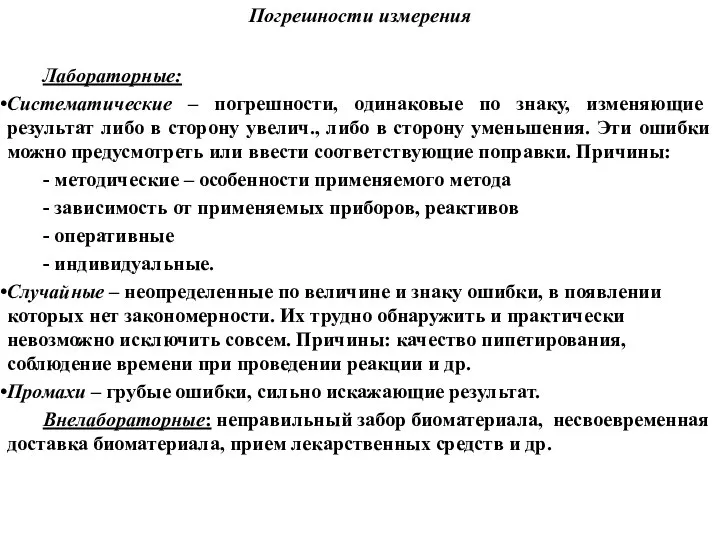 Погрешности измерения

Лабораторные:

•Систематические – погрешности, одинаковые по знаку, изменяющие результат либо в сторону увелич., либо в сторону уменьшения. Эти ошибки можно предусмотреть или ввести соответствующие поправки. Причины:

- методические – особенности применяемого метода

- зависимость от применяемых приборов, реактивов

- оперативные

- индивидуальные.

•Случайные – неопределенные по величине и знаку ошибки, в появлении которых нет закономерности. Их трудно обнаружить и практически невозможно исключить совсем. Причины: качество пипетирования, соблюдение времени при проведении реакции и др.

•Промахи – грубые ошибки, сильно искажающие результат.

Внелабораторные: неправильный забор биоматериала, несвоевременная доставка биоматериала, прием лекарственных средств и др.